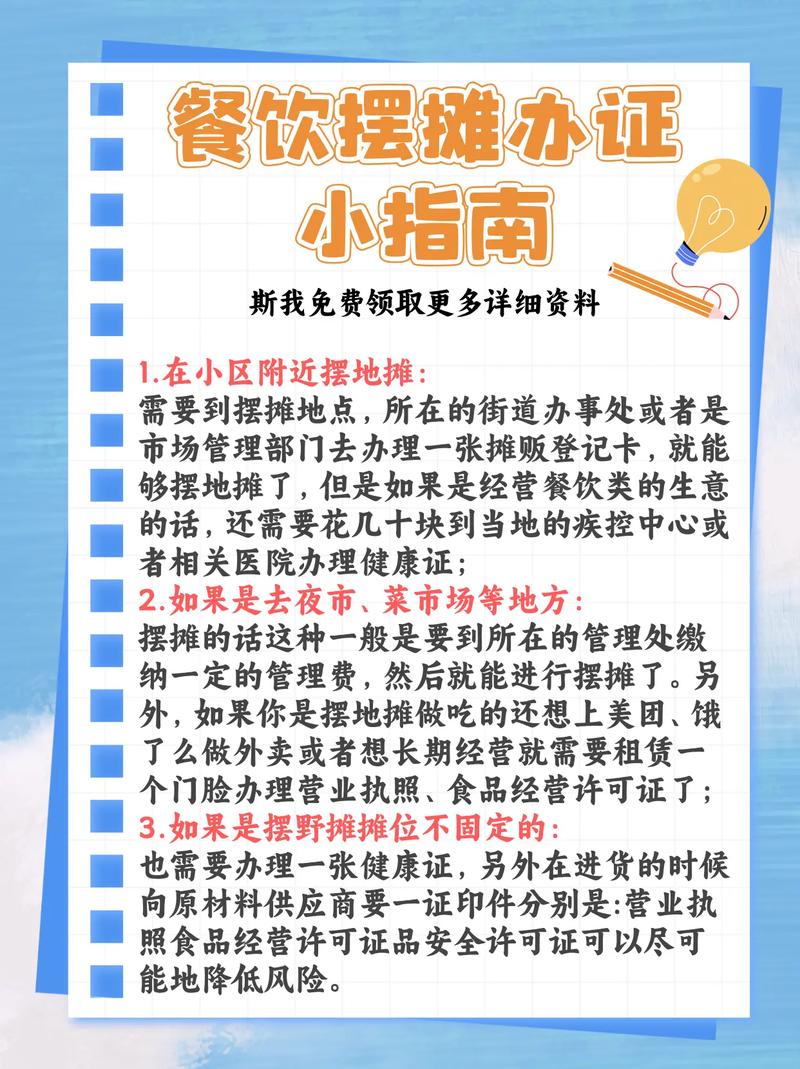 餐饮摆摊办证小指南

斯我免费领取更多详细资料

1.在小区附近摆地摊:
需要到摆摊地点,所在的街道办事处或者是市场管理部门去办理一张摊贩登记卡,就能够摆地摊了,但是如果是经营餐饮类的生意的话,还需要花几十块到当地的疾控中心或者相关医院办理健康证;
2.如果是去夜市、菜市场等地方:
摆摊的话这种一般是要到所在的管理处缴纳一定的管理费,然后就能进行摆摊了。另外,如果你是摆地摊做吃的还想上美团、饿了么做外卖或者想长期经营就需要租赁一个门脸办理营业执照、食品经营许可证了;
3.如果是摆野摊摊位不固定的:
也需要办理一张健康证,另外在进货的时候向原材料供应商要一证印件分别是:营业执照食品经营许可证品安全许可证可以尽可能地降低风险。